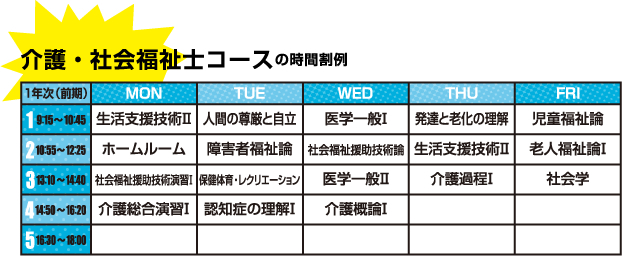 介護・社会福祉士コースの時間割例

| 1年次（前期） | MON | TUE | WED | THU | FRI |
|---|---|---|---|---|---|
| 1 9:15～10:45 | 生活支援技術Ⅱ | 人間の尊厳と自立 | 医学一般Ⅰ | 発達と老化の理解 | 児童福祉論 |
| 2 10:55～12:25 | ホームルーム | 障害者福祉論 | 社会福祉援助技術論 | 生活支援技術Ⅱ | 老人福祉論Ⅰ |
| 3 13:10～14:40 | 社会福祉援助技術演習Ⅰ | 保健体育・レクリエーション | 医学一般Ⅱ | 介護過程Ⅰ | 社会学 |
| 4 14:50～16:20 | 介護総合演習Ⅰ | 認知症の理解Ⅰ | 介護概論Ⅰ | | |
| 5 16:30～18:00 | | | | | |